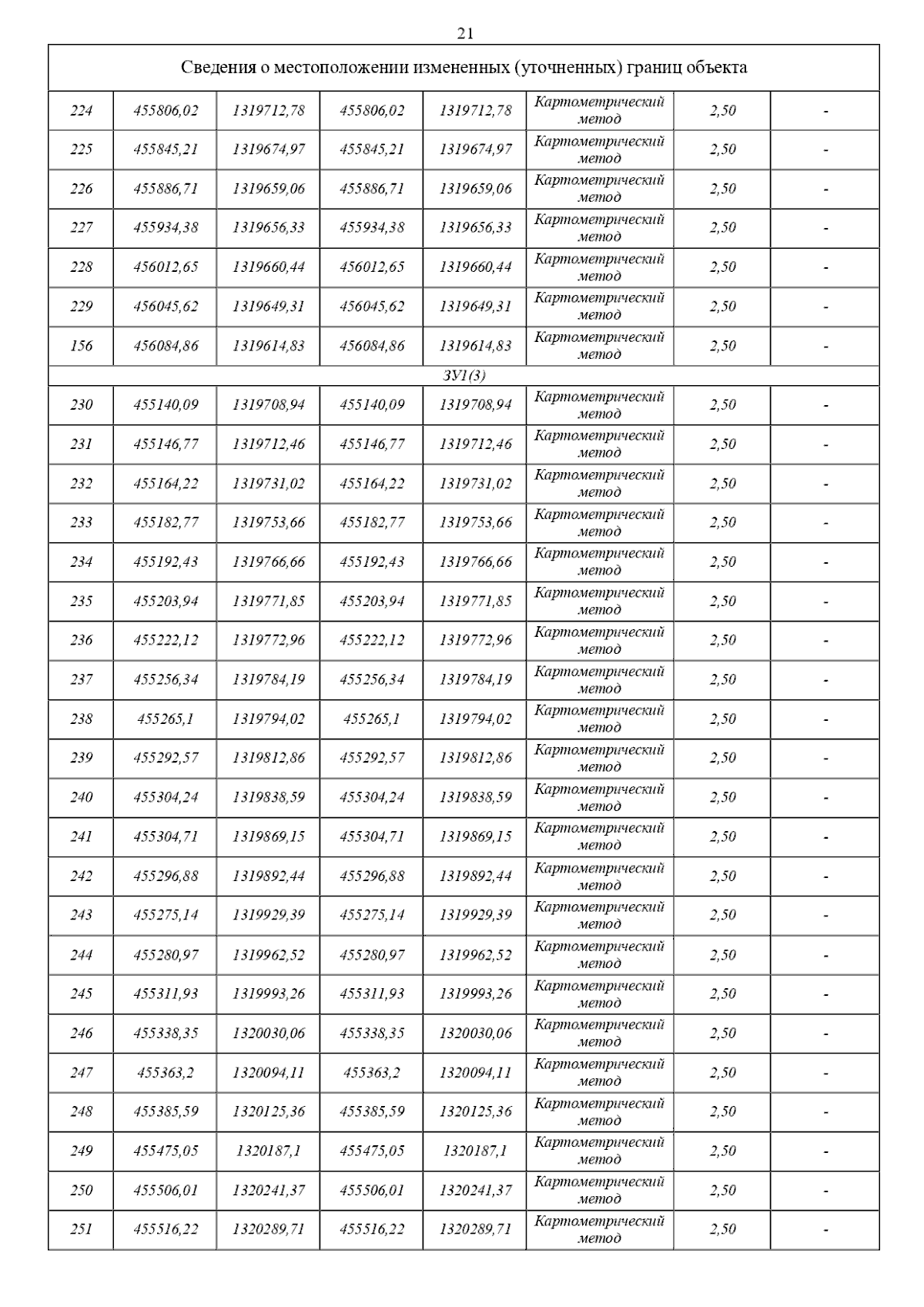 21

| Сведения о местоположении измененных (уточненных) границ объекта | | | | | | | |
|---|---|---|---|---|---|---|---|
| 224 | 455806,02 | 1319712,78 | 455806,02 | 1319712,78 | Картометрический метод | 2,50 | - |
| 225 | 455845,21 | 1319674,97 | 455845,21 | 1319674,97 | Картометрический метод | 2,50 | - |
| 226 | 455886,71 | 1319659,06 | 455886,71 | 1319659,06 | Картометрический метод | 2,50 | - |
| 227 | 455934,38 | 1319656,33 | 455934,38 | 1319656,33 | Картометрический метод | 2,50 | - |
| 228 | 456012,65 | 1319660,44 | 456012,65 | 1319660,44 | Картометрический метод | 2,50 | - |
| 229 | 456045,62 | 1319649,31 | 456045,62 | 1319649,31 | Картометрический метод | 2,50 | - |
| 156 | 456084,86 | 1319614,83 | 456084,86 | 1319614,83 | Картометрический метод | 2,50 | - |
| ЗУ1(3) | | | | | | | |
| 230 | 455140,09 | 1319708,94 | 455140,09 | 1319708,94 | Картометрический метод | 2,50 | - |
| 231 | 455146,77 | 1319712,46 | 455146,77 | 1319712,46 | Картометрический метод | 2,50 | - |
| 232 | 455164,22 | 1319731,02 | 455164,22 | 1319731,02 | Картометрический метод | 2,50 | - |
| 233 | 455182,77 | 1319753,66 | 455182,77 | 1319753,66 | Картометрический метод | 2,50 | - |
| 234 | 455192,43 | 1319766,66 | 455192,43 | 1319766,66 | Картометрический метод | 2,50 | - |
| 235 | 455203,94 | 1319771,85 | 455203,94 | 1319771,85 | Картометрический метод | 2,50 | - |
| 236 | 455222,12 | 1319772,96 | 455222,12 | 1319772,96 | Картометрический метод | 2,50 | - |
| 237 | 455256,34 | 1319784,19 | 455256,34 | 1319784,19 | Картометрический метод | 2,50 | - |
| 238 | 455265,1 | 1319794,02 | 455265,1 | 1319794,02 | Картометрический метод | 2,50 | - |
| 239 | 455292,57 | 1319812,86 | 455292,57 | 1319812,86 | Картометрический метод | 2,50 | - |
| 240 | 455304,24 | 1319838,59 | 455304,24 | 1319838,59 | Картометрический метод | 2,50 | - |
| 241 | 455304,71 | 1319869,15 | 455304,71 | 1319869,15 | Картометрический метод | 2,50 | - |
| 242 | 455296,88 | 1319892,44 | 455296,88 | 1319892,44 | Картометрический метод | 2,50 | - |
| 243 | 455275,14 | 1319929,39 | 455275,14 | 1319929,39 | Картометрический метод | 2,50 | - |
| 244 | 455280,97 | 1319962,52 | 455280,97 | 1319962,52 | Картометрический метод | 2,50 | - |
| 245 | 455311,93 | 1319993,26 | 455311,93 | 1319993,26 | Картометрический метод | 2,50 | - |
| 246 | 455338,35 | 1320030,06 | 455338,35 | 1320030,06 | Картометрический метод | 2,50 | - |
| 247 | 455363,2 | 1320094,11 | 455363,2 | 1320094,11 | Картометрический метод | 2,50 | - |
| 248 | 455385,59 | 1320125,36 | 455385,59 | 1320125,36 | Картометрический метод | 2,50 | - |
| 249 | 455475,05 | 1320187,1 | 455475,05 | 1320187,1 | Картометрический метод | 2,50 | - |
| 250 | 455506,01 | 1320241,37 | 455506,01 | 1320241,37 | Картометрический метод | 2,50 | - |
| 251 | 455516,22 | 1320289,71 | 455516,22 | 1320289,71 | Картометрический метод | 2,50 | - |